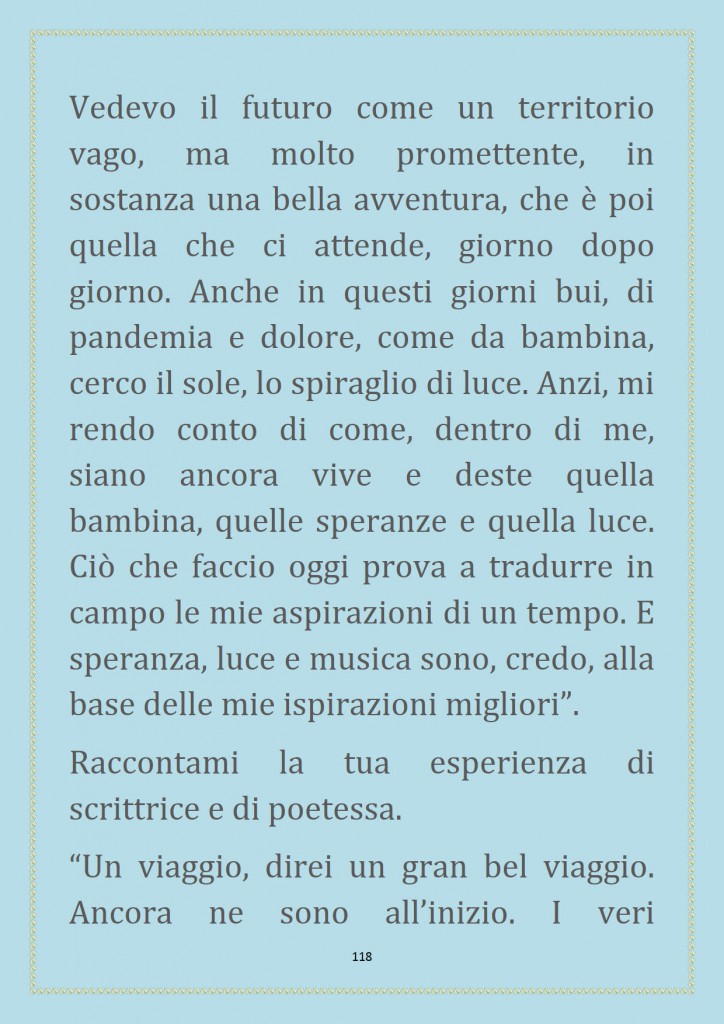 Vedevo il futuro come un territorio vago, ma molto promettente, in sostanza una bella avventura, che è poi quella che ci attende, giorno dopo giorno. Anche in questi giorni bui, di pandemia e dolore, come da bambina, cerco il sole, lo spiraglio di luce. Anzi, mi rendo conto di come, dentro di me, siano ancora vive e deste quella bambina, quelle speranze e quella luce. Ciò che faccio oggi prova a tradurre in campo le mie aspirazioni di un tempo. E speranza, luce e musica sono, credo, alla base delle mie ispirazioni migliori”.

Raccontami la tua esperienza di scrittrice e di poetessa.

“Un viaggio, direi un gran bel viaggio. Ancora ne sono all’inizio. I veri

118